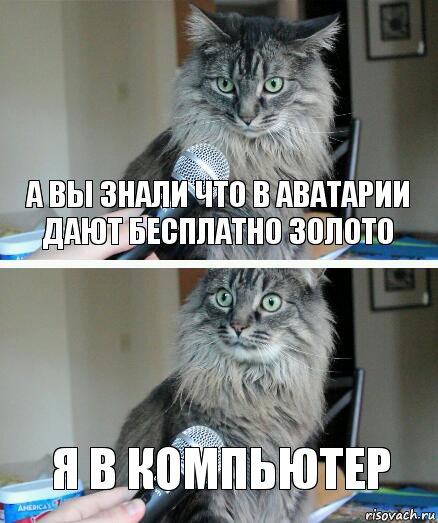 А ВЫ ЗНАЛИ ЧТО В АВАТАРИИ ДАЮТ БЕСПЛАТНО ЗОЛОТО

Я В КОМПЬЮТЕР

AMERICA'S

risovach.ru